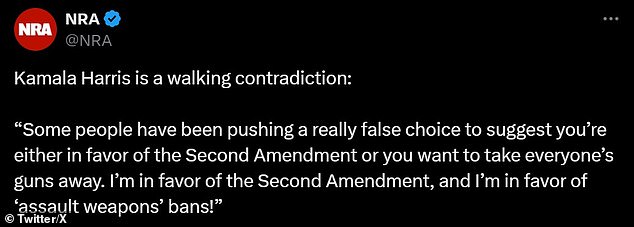 NRA
NRA
@NRA

Kamala Harris is a walking contradiction:

“Some people have been pushing a really false choice to suggest you’re either in favor of the Second Amendment or you want to take everyone’s guns away. I’m in favor of the Second Amendment, and I’m in favor of ‘assault weapons’ bans!”

© Twitter/X